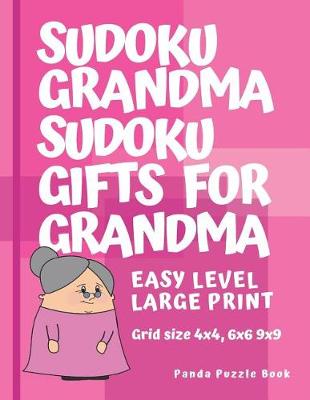 SUDOKU GRANDMA SUDOKU GIFTS FOR GRANDMA

EASY LEVEL LARGE PRINT

Grid size 4x4, 6x6 9x9

Panda Puzzle Book